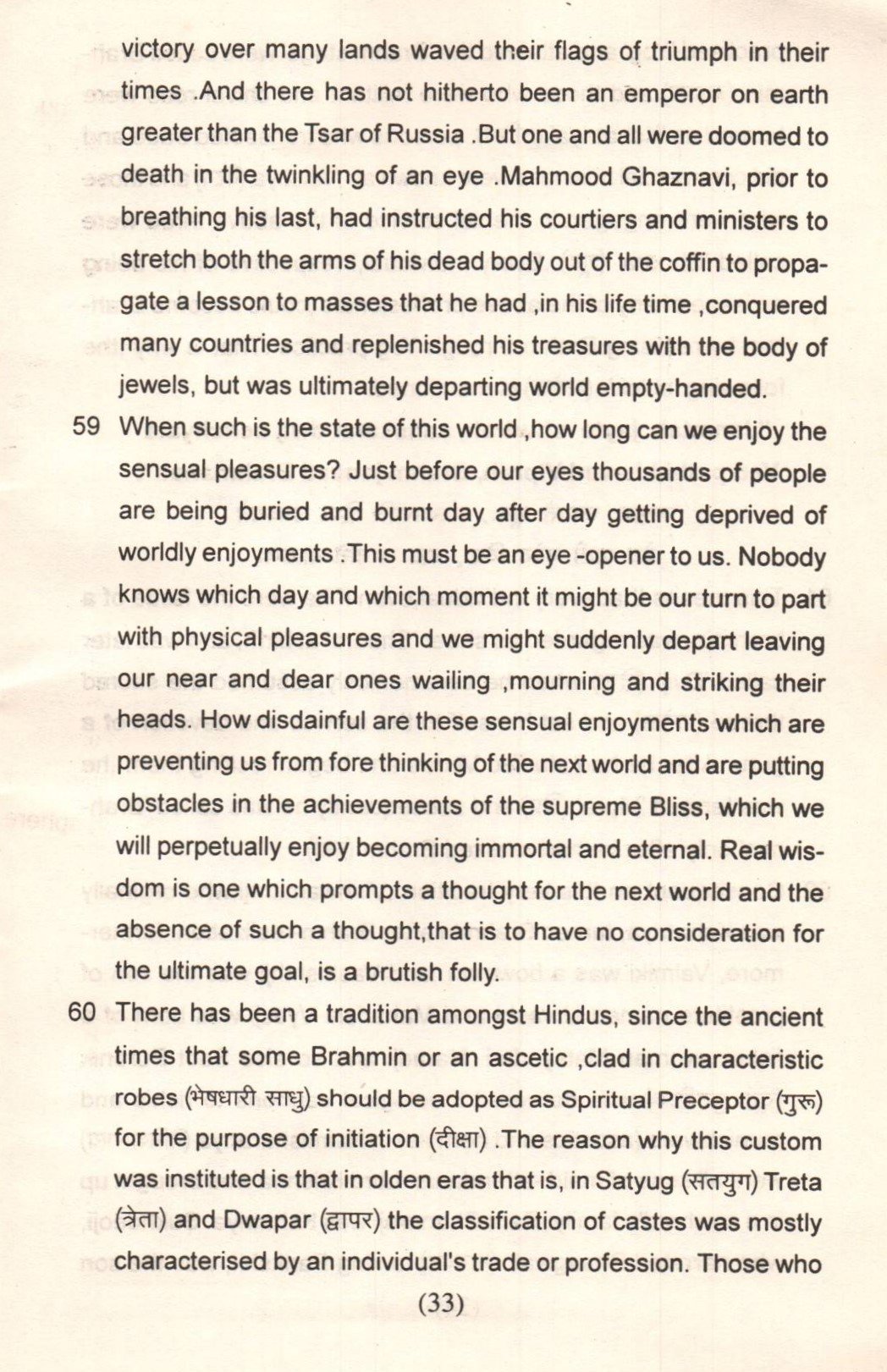 victory over many lands waved their flags of triumph in their times .And there has not hitherto been an emperor on earth greater than the Tsar of Russia .But one and all were doomed to death in the twinkling of an eye .Mahmood Ghaznavi, prior to breathing his last, had instructed his courtiers and ministers to stretch both the arms of his dead body out of the coffin to propagate a lesson to masses that he had ,in his life time ,conquered many countries and replenished his treasures with the body of jewels, but was ultimately departing world empty-handed.

59 When such is the state of this world ,how long can we enjoy the sensual pleasures? Just before our eyes thousands of people are being buried and burnt day after day getting deprived of worldly enjoyments .This must be an eye -opener to us. Nobody knows which day and which moment it might be our turn to part with physical pleasures and we might suddenly depart leaving our near and dear ones wailing ,mourning and striking their heads. How disdainful are these sensual enjoyments which are preventing us from fore thinking of the next world and are putting obstacles in the achievements of the supreme Bliss, which we will perpetually enjoy becoming immortal and eternal. Real wisdom is one which prompts a thought for the next world and the absence of such a thought,that is to have no consideration for the ultimate goal, is a brutish folly.

60 There has been a tradition amongst Hindus, since the ancient times that some Brahmin or an ascetic ,clad in characteristic robes (भेषधारी साधु) should be adopted as Spiritual Preceptor (गुरू) for the purpose of initiation (दीक्षा) .The reason why this custom was instituted is that in olden eras that is, in Satyug (सतयुग) Treta (त्रेता) and Dwapar (द्वापर) the classification of castes was mostly characterised by an individual's trade or profession. Those who

(33)